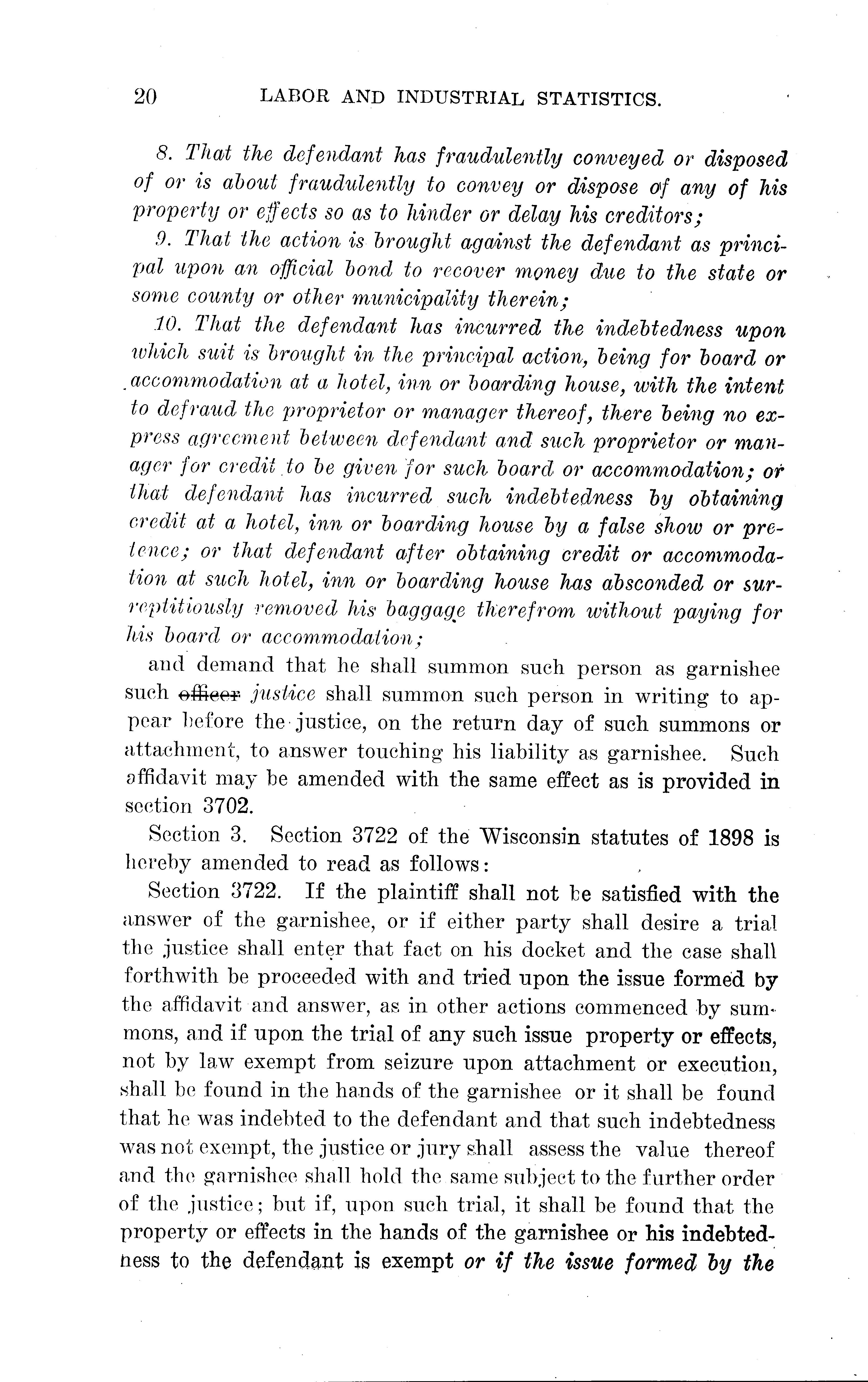 20 LABOR AND INDUSTRIAL STATISTICS.

8. That the defendant has fraudulently conveyed or disposed of or is about fraudulently to convey or dispose of any of his property or effects so as to hinder or delay his creditors;

9. That the action is brought against the defendant as principal upon an official bond to recover money due to the state or some county or other municipality therein;

10. That the defendant has incurred the indebtedness upon which suit is brought in the principal action, being for board or accommodation at a hotel, inn or boarding house, with the intent to defraud the proprietor or manager thereof, there being no express agreement between defendant and such proprietor or manager for credit to be given for such board or accommodation; or that defendant has incurred such indebtedness by obtaining credit at a hotel, inn or boarding house by a false show or pretence; or that defendant after obtaining credit or accommodation at such hotel, inn or boarding house has absconded or surreptitiously removed his baggage therefrom without paying for his board or accommodation;

and demand that he shall summon such person as garnishee such officer justice shall summon such person in writing to appear before the justice, on the return day of such summons or attachment, to answer touching his liability as garnishee. Such affidavit may be amended with the same effect as is provided in section 3702.

Section 3. Section 3722 of the Wisconsin statutes of 1898 is hereby amended to read as follows:

Section 3722. If the plaintiff shall not be satisfied with the answer of the garnishee, or if either party shall desire a trial the justice shall enter that fact on his docket and the case shall forthwith be proceeded with and tried upon the issue formed by the affidavit and answer, as in other actions commenced by summons, and if upon the trial of any such issue property or effects, not by law exempt from seizure upon attachment or execution, shall be found in the hands of the garnishee or it shall be found that he was indebted to the defendant and that such indebtedness was not exempt, the justice or jury shall assess the value thereof and the garnishee shall hold the same subject to the further order of the justice; but if, upon such trial, it shall be found that the property or effects in the hands of the garnishee or his indebtedness to the defendant is exempt or if the issue formed by the